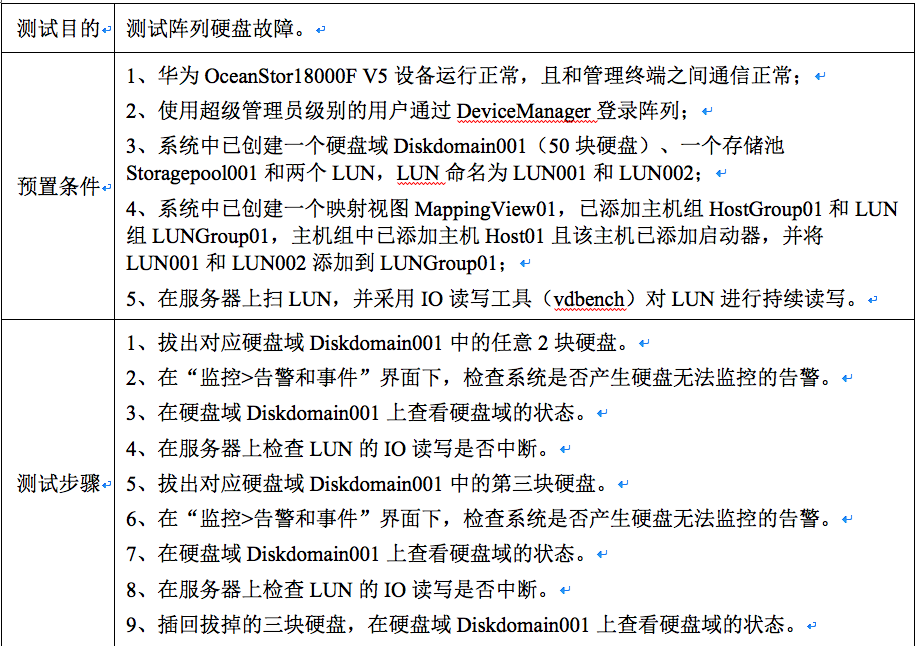 | 测试目的 | 测试阵列硬盘故障。 |
|---|---|
| 预置条件 | 1、华为 OceanStor18000F V5 设备运行正常，且和管理终端之间通信正常；<br>2、使用超级管理员级别的用户通过 DeviceManager 登录阵列；<br>3、系统中已创建一个硬盘域 Diskdomain001（50 块硬盘）、一个存储池 Storagepool001 和两个 LUN，LUN 命名为 LUN001 和 LUN002；<br>4、系统中已创建一个映射视图 MappingView01，已添加主机组 HostGroup01 和 LUN 组 LUNGroup01，主机组中已添加主机 Host01 且该主机已添加启动器，并将 LUN001 和 LUN002 添加到 LUNGroup01；<br>5、在服务器上扫 LUN，并采用 IO 读写工具（vdbench）对 LUN 进行持续读写。 |
| 测试步骤 | 1、拔出对应硬盘域 Diskdomain001 中的任意 2 块硬盘。<br>2、在“监控>告警和事件”界面下，检查系统是否产生硬盘无法监控的告警。<br>3、在硬盘域 Diskdomain001 上查看硬盘域的状态。<br>4、在服务器上检查 LUN 的 IO 读写是否中断。<br>5、拔出对应硬盘域 Diskdomain001 中的第三块硬盘。<br>6、在“监控>告警和事件”界面下，检查系统是否产生硬盘无法监控的告警。<br>7、在硬盘域 Diskdomain001 上查看硬盘域的状态。<br>8、在服务器上检查 LUN 的 IO 读写是否中断。<br>9、插回拔掉的三块硬盘，在硬盘域 Diskdomain001 上查看硬盘域的状态。 |